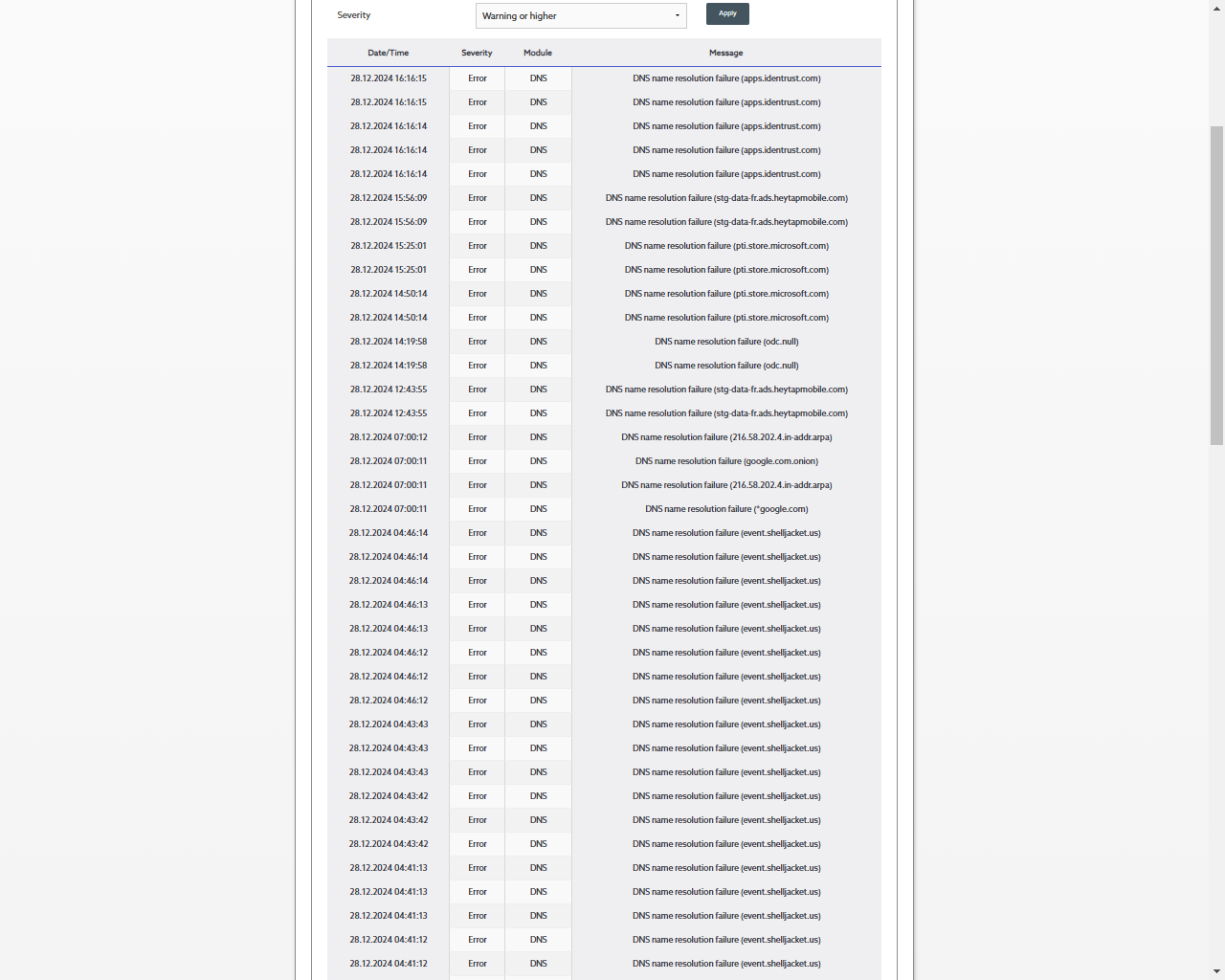 Severity

Warning or higher

Apply

| Date/Time | Severity | Module | Message |
|---|---|---|---|
| 28.12.2024 16:16:15 | Error | DNS | DNS name resolution failure (apps.identrust.com) |
| 28.12.2024 16:16:15 | Error | DNS | DNS name resolution failure (apps.identrust.com) |
| 28.12.2024 16:16:14 | Error | DNS | DNS name resolution failure (apps.identrust.com) |
| 28.12.2024 16:16:14 | Error | DNS | DNS name resolution failure (apps.identrust.com) |
| 28.12.2024 16:16:14 | Error | DNS | DNS name resolution failure (apps.identrust.com) |
| 28.12.2024 15:56:09 | Error | DNS | DNS name resolution failure (stg-data-fr.ads.heytapmobile.com) |
| 28.12.2024 15:56:09 | Error | DNS | DNS name resolution failure (stg-data-fr.ads.heytapmobile.com) |
| 28.12.2024 15:25:01 | Error | DNS | DNS name resolution failure (pti.store.microsoft.com) |
| 28.12.2024 15:25:01 | Error | DNS | DNS name resolution failure (pti.store.microsoft.com) |
| 28.12.2024 14:50:14 | Error | DNS | DNS name resolution failure (pti.store.microsoft.com) |
| 28.12.2024 14:50:14 | Error | DNS | DNS name resolution failure (pti.store.microsoft.com) |
| 28.12.2024 14:19:58 | Error | DNS | DNS name resolution failure (odc.null) |
| 28.12.2024 14:19:58 | Error | DNS | DNS name resolution failure (odc.null) |
| 28.12.2024 12:43:55 | Error | DNS | DNS name resolution failure (stg-data-fr.ads.heytapmobile.com) |
| 28.12.2024 12:43:55 | Error | DNS | DNS name resolution failure (stg-data-fr.ads.heytapmobile.com) |
| 28.12.2024 07:00:12 | Error | DNS | DNS name resolution failure (216.58.202.4.in-addr.arpa) |
| 28.12.2024 07:00:11 | Error | DNS | DNS name resolution failure (google.com.onion) |
| 28.12.2024 07:00:11 | Error | DNS | DNS name resolution failure (216.58.202.4.in-addr.arpa) |
| 28.12.2024 07:00:11 | Error | DNS | DNS name resolution failure (*google.com) |
| 28.12.2024 04:46:14 | Error | DNS | DNS name resolution failure (event.shelljacket.us) |
| 28.12.2024 04:46:14 | Error | DNS | DNS name resolution failure (event.shelljacket.us) |
| 28.12.2024 04:46:14 | Error | DNS | DNS name resolution failure (event.shelljacket.us) |
| 28.12.2024 04:46:13 | Error | DNS | DNS name resolution failure (event.shelljacket.us) |
| 28.12.2024 04:46:13 | Error | DNS | DNS name resolution failure (event.shelljacket.us) |
| 28.12.2024 04:46:12 | Error | DNS | DNS name resolution failure (event.shelljacket.us) |
| 28.12.2024 04:46:12 | Error | DNS | DNS name resolution failure (event.shelljacket.us) |
| 28.12.2024 04:46:12 | Error | DNS | DNS name resolution failure (event.shelljacket.us) |
| 28.12.2024 04:43:43 | Error | DNS | DNS name resolution failure (event.shelljacket.us) |
| 28.12.2024 04:43:43 | Error | DNS | DNS name resolution failure (event.shelljacket.us) |
| 28.12.2024 04:43:43 | Error | DNS | DNS name resolution failure (event.shelljacket.us) |
| 28.12.2024 04:43:42 | Error | DNS | DNS name resolution failure (event.shelljacket.us) |
| 28.12.2024 04:43:42 | Error | DNS | DNS name resolution failure (event.shelljacket.us) |
| 28.12.2024 04:43:42 | Error | DNS | DNS name resolution failure (event.shelljacket.us) |
| 28.12.2024 04:41:13 | Error | DNS | DNS name resolution failure (event.shelljacket.us) |
| 28.12.2024 04:41:13 | Error | DNS | DNS name resolution failure (event.shelljacket.us) |
| 28.12.2024 04:41:13 | Error | DNS | DNS name resolution failure (event.shelljacket.us) |
| 28.12.2024 04:41:12 | Error | DNS | DNS name resolution failure (event.shelljacket.us) |
| 28.12.2024 04:41:12 | Error | DNS | DNS name resolution failure (event.shelljacket.us) |